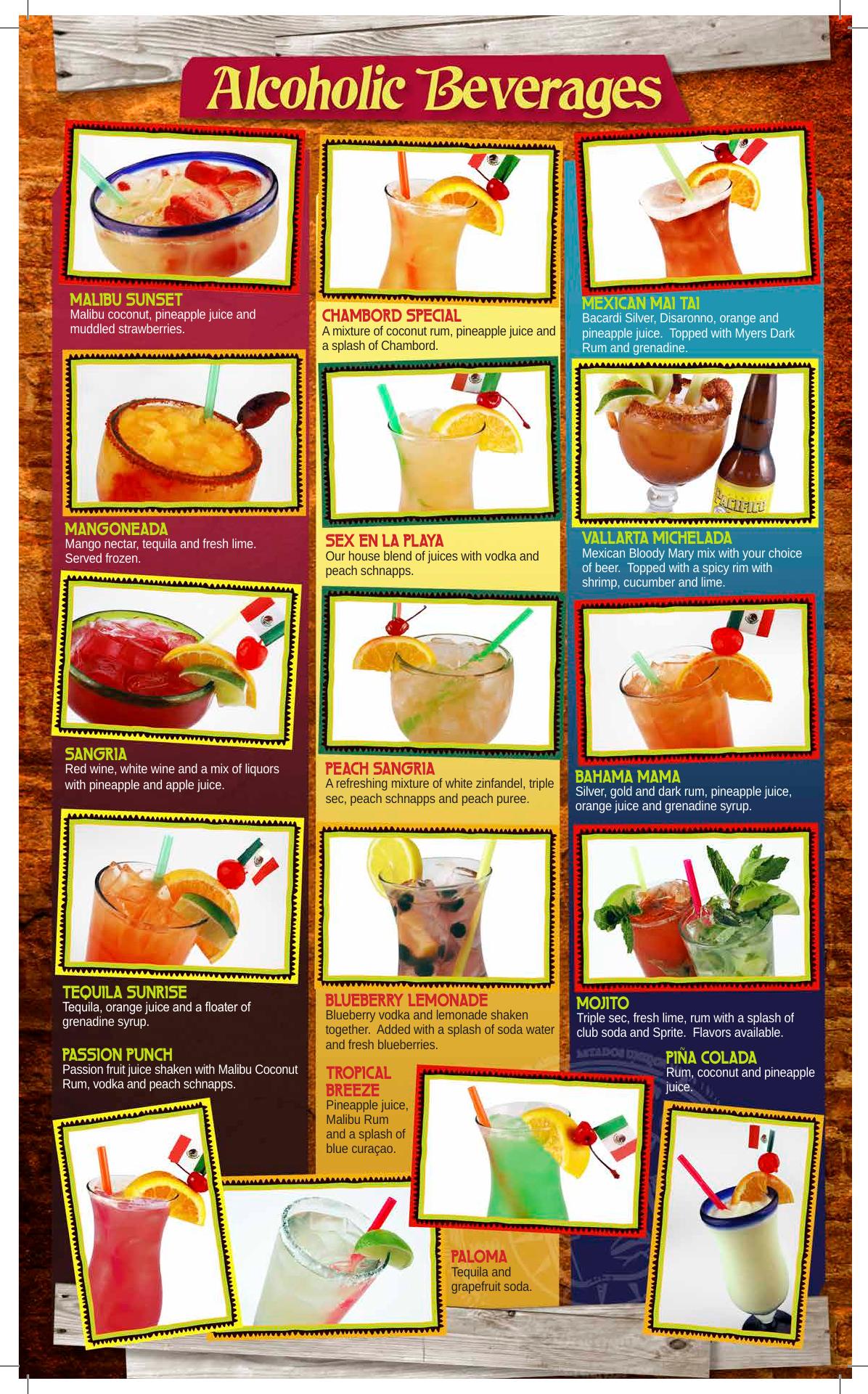 Alcoholic Beverages

MALIBU SUNSET
Malibu coconut, pineapple juice and muddled strawberries.

MANGONEADA
Mango nectar, tequila and fresh lime. Served frozen.

SANGRIA
Red wine, white wine and a mix of liquors with pineapple and apple juice.

TEQUILA SUNRISE
Tequila, orange juice and a floater of grenadine syrup.

PASSION PUNCH
Passion fruit juice shaken with Malibu Coconut Rum, vodka and peach schnapps.

CHAMBORD SPECIAL
A mixture of coconut rum, pineapple juice and a splash of Chambord.

SEX EN LA PLAYA
Our house blend of juices with vodka and peach schnapps.

PEACH SANGRIA
A refreshing mixture of white zinfandel, triple sec, peach schnapps and peach puree.

BLUEBERRY LEMONADE
Blueberry vodka and lemonade shaken together. Added with a splash of soda water and fresh blueberries.

TROPICAL BREEZE
Pineapple juice, Malibu Rum and a splash of blue curaçao.

PALOMA
Tequila and grapefruit soda.

MEXICAN MAI TAI
Bacardi Silver, Disaronno, orange and pineapple juice. Topped with Myers Dark Rum and grenadine.

VALLARTA MICHELADA
Mexican Bloody Mary mix with your choice of beer. Topped with a spicy rim with shrimp, cucumber and lime.

BAHAMA MAMA
Silver, gold and dark rum, pineapple juice, orange juice and grenadine syrup.

MOJITO
Triple sec, fresh lime, rum with a splash of club soda and Sprite. Flavors available.

PIÑA COLADA
Rum, coconut and pineapple juice.